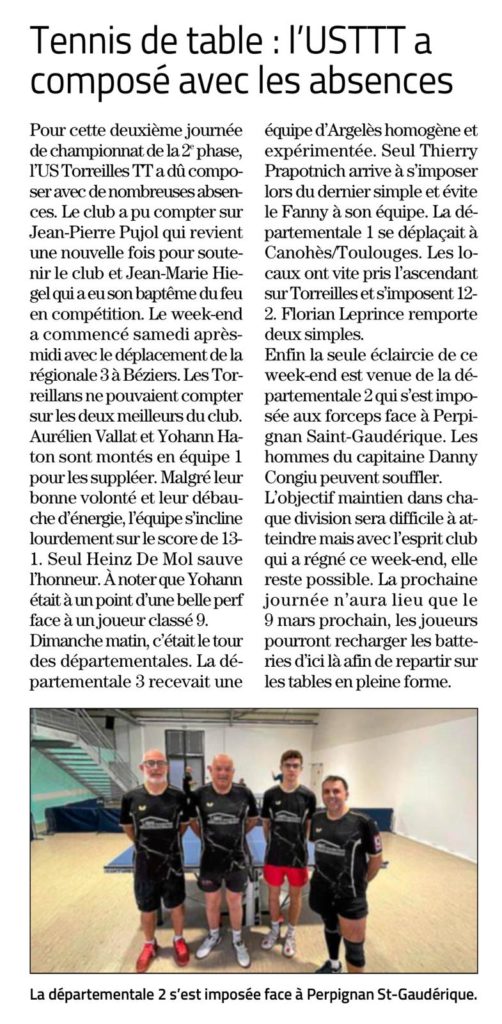 Tennis de table : l'USTTT a composé avec les absences

Pour cette deuxième journée de championnat de la 2e phase, l'US Torreilles TT a dû composer avec de nombreuses absences. Le club a pu compter sur Jean-Pierre Pujol qui revient une nouvelle fois pour soutenir le club et Jean-Marie Hiegel qui a eu son baptême du feu en compétition. Le week-end a commencé samedi après-midi avec le déplacement de la régionale 3 à Béziers. Les Torreillans ne pouvaient compter sur les deux meilleurs du club. Aurélien Vallat et Yohann Haton sont montés en équipe 1 pour les suppléer. Malgré leur bonne volonté et leur débauche d'énergie, l'équipe s'incline lourdement sur le score de 13-1. Seul Heinz De Mol sauve l'honneur. À noter que Yohann était à un point d'une belle perf face à un joueur classé 9.
Dimanche matin, c'était le tour des départementales. La départementale 3 recevait une équipe d'Argelès homogène et expérimentée. Seul Thierry Prapotnich arrive à s'imposer lors du dernier simple et évite le Fanny à son équipe. La départementale 1 se déplaçait à Canohès/Toulouges. Les locaux ont vite pris l'ascendant sur Torreilles et s'imposent 12-2. Florian Leprince remporte deux simples.
Enfin la seule éclaircie de ce week-end est venue de la départementale 2 qui s'est imposée aux forceps face à Perpignan Saint-Gaudérique. Les hommes du capitaine Danny Congiu peuvent souffler.
L'objectif maintien dans chaque division sera difficile à atteindre mais avec l'esprit club qui a régné ce week-end, elle reste possible. La prochaine journée n'aura lieu que le 9 mars prochain, les joueurs pourront recharger les batteries d'ici là afin de repartir sur les tables en pleine forme.

La départementale 2 s'est imposée face à Perpignan St-Gaudérique.